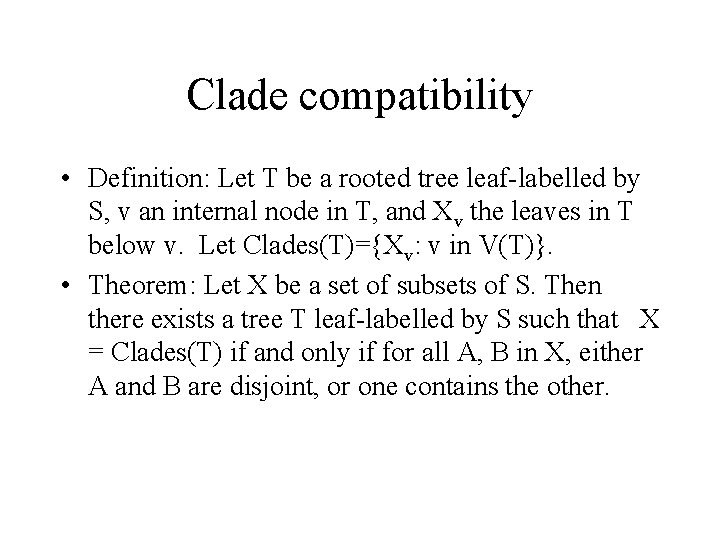 Clade compatibility

• Definition: Let T be a rooted tree leaf-labelled by S, v an internal node in T, and $X_v$ the leaves in T below v. Let Clades(T)={$X_v$: v in V(T)}.
• Theorem: Let X be a set of subsets of S. Then there exists a tree T leaf-labelled by S such that X = Clades(T) if and only if for all A, B in X, either A and B are disjoint, or one contains the other.